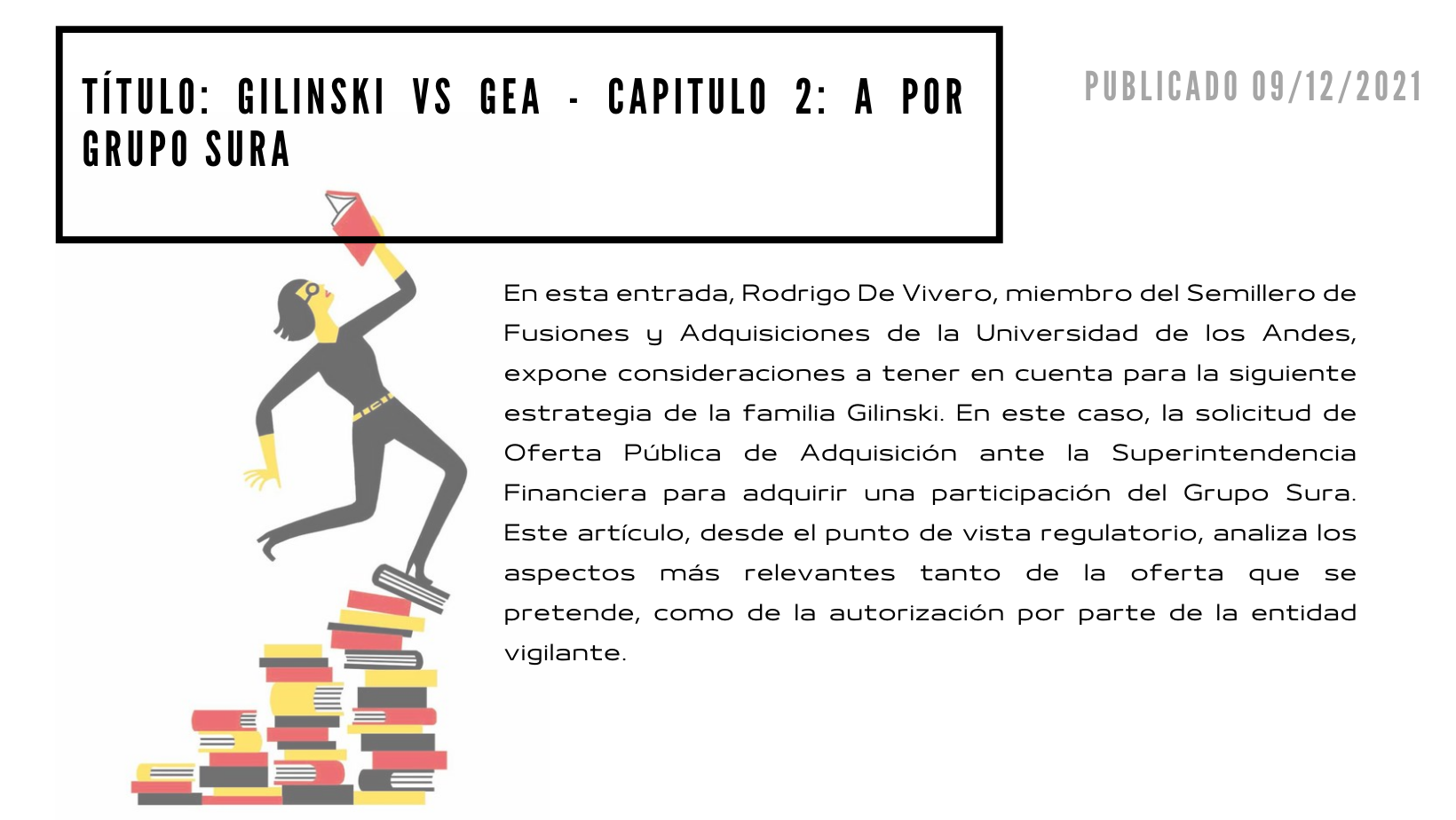 TÍTULO: GILINSKI VS GEA - CAPITULO 2: A POR GRUPO SURA

PUBLICADO 09/12/2021

En esta entrada, Rodrigo De Vivero, miembro del Semillero de Fusiones y Adquisiciones de la Universidad de los Andes, expone consideraciones a tener en cuenta para la siguiente estrategia de la familia Gilinski. En este caso, la solicitud de Oferta Pública de Adquisición ante la Superintendencia Financiera para adquirir una participación del Grupo Sura. Este artículo, desde el punto de vista regulatorio, analiza los aspectos más relevantes tanto de la oferta que se pretende, como de la autorización por parte de la entidad vigilante.